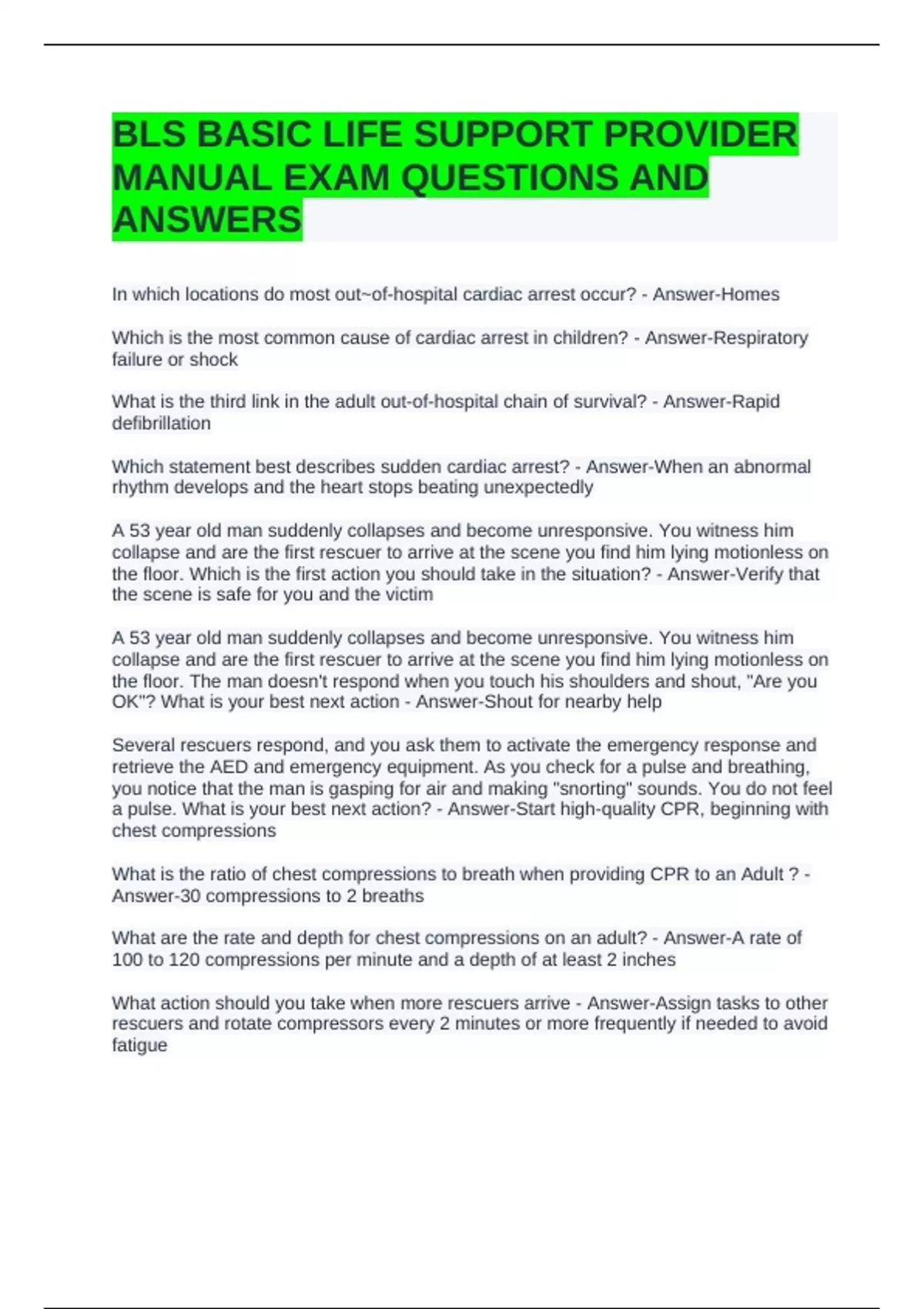 BLS BASIC LIFE SUPPORT PROVIDER MANUAL EXAM QUESTIONS AND ANSWERS

In which locations do most out~of-hospital cardiac arrest occur? - Answer-Homes

Which is the most common cause of cardiac arrest in children? - Answer-Respiratory failure or shock

What is the third link in the adult out-of-hospital chain of survival? - Answer-Rapid defibrillation

Which statement best describes sudden cardiac arrest? - Answer-When an abnormal rhythm develops and the heart stops beating unexpectedly

A 53 year old man suddenly collapses and become unresponsive. You witness him collapse and are the first rescuer to arrive at the scene you find him lying motionless on the floor. Which is the first action you should take in the situation? - Answer-Verify that the scene is safe for you and the victim

A 53 year old man suddenly collapses and become unresponsive. You witness him collapse and are the first rescuer to arrive at the scene you find him lying motionless on the floor. The man doesn't respond when you touch his shoulders and shout, "Are you OK"? What is your best next action - Answer-Shout for nearby help

Several rescuers respond, and you ask them to activate the emergency response and retrieve the AED and emergency equipment. As you check for a pulse and breathing, you notice that the man is gasping for air and making "snorting" sounds. You do not feel a pulse. What is your best next action? - Answer-Start high-quality CPR, beginning with chest compressions

What is the ratio of chest compressions to breath when providing CPR to an Adult ? - Answer-30 compressions to 2 breaths

What are the rate and depth for chest compressions on an adult? - Answer-A rate of 100 to 120 compressions per minute and a depth of at least 2 inches

What action should you take when more rescuers arrive - Answer-Assign tasks to other rescuers and rotate compressors every 2 minutes or more frequently if needed to avoid fatigue